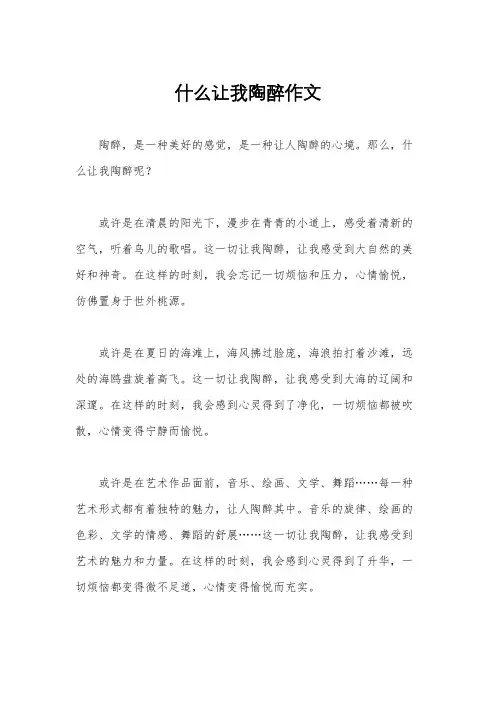 什么让我陶醉作文

陶醉，是一种美好的感觉，是一种让人陶醉的心境。那么，什么让我陶醉呢？

或许是在清晨的阳光下，漫步在青青的小道上，感受着清新的空气，听着鸟儿的歌唱。这一切让我陶醉，让我感受到大自然的美好和神奇。在这样的时刻，我会忘记一切烦恼和压力，心情愉悦，仿佛置身于世外桃源。

或许是在夏日的海滩上，海风拂过脸庞，海浪拍打着沙滩，远处的海鸥盘旋着高飞。这一切让我陶醉，让我感受到大海的辽阔和深邃。在这样的时刻，我会感到心灵得到了净化，一切烦恼都被吹散，心情变得宁静而愉悦。

或许是在艺术作品面前，音乐、绘画、文学、舞蹈……每一种艺术形式都有着独特的魅力，让人陶醉其中。音乐的旋律、绘画的色彩、文学的情感、舞蹈的舒展……这一切让我陶醉，让我感受到艺术的魅力和力量。在这样的时刻，我会感到心灵得到了升华，一切烦恼都变得微不足道，心情变得愉悦而充实。